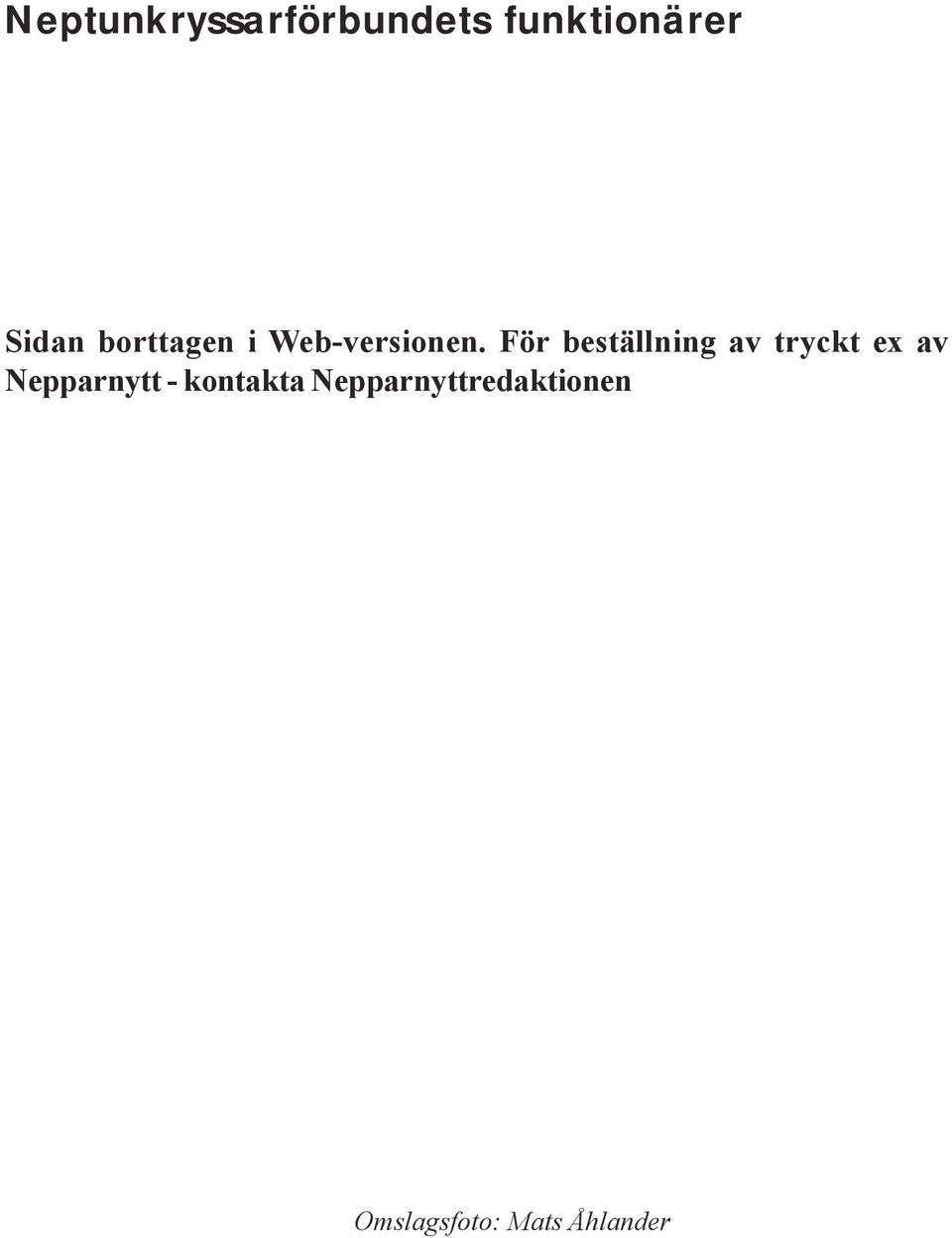 Neptunkryssarförbundets funktionärer

Sidan borttagen i Web-versionen. För beställning av tryckt ex av Nepparnytt - kontakta Nepparnyttredaktionen

Omslagsfoto: Mats Åhlander